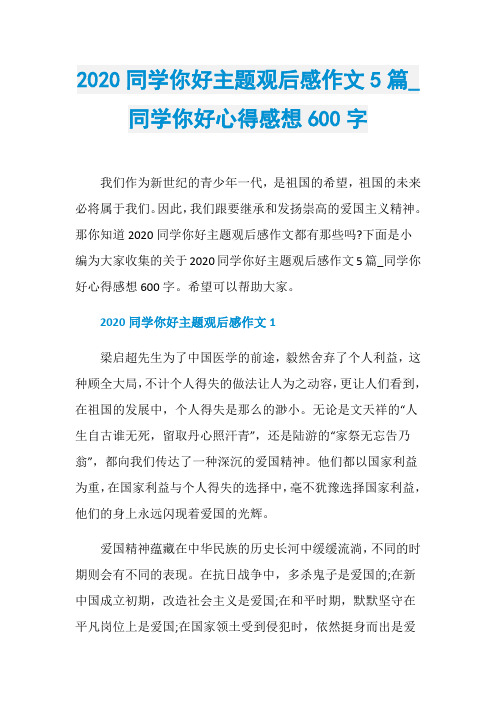 2020 同学你好主题观后感作文 5 篇_同学你好心得感想 600 字

我们作为新世纪的青少年一代，是祖国的希望，祖国的未来必将属于我们。因此，我们跟要继承和发扬崇高的爱国主义精神。那你知道 2020 同学你好主题观后感作文都有那些吗?下面是小编为大家收集的关于 2020 同学你好主题观后感作文 5 篇_同学你好心得感想 600 字。希望可以帮助大家。

2020 同学你好主题观后感作文 1

梁启超先生为了中国医学的前途，毅然舍弃了个人利益，这种顾全大局，不计个人得失的做法让人为之动容，更让人们看到，在祖国的发展中，个人得失是那么的渺小。无论是文天祥的“人生自古谁无死，留取丹心照汗青”，还是陆游的“家祭无忘告乃翁”，都向我们传达了一种深沉的爱国精神。他们都以国家利益为重，在国家利益与个人得失的选择中，毫不犹豫选择国家利益，他们的身上永远闪现着爱国的光辉。

爱国精神蕴藏在中华民族的历史长河中缓缓流淌，不同的时期则会有不同的表现。在抗日战争中，多杀鬼子是爱国的;在新中国成立初期，改造社会主义是爱国;在和平时期，默默坚守在平凡岗位上是爱国;在国家领土受到侵犯时，依然挺身而出是爱